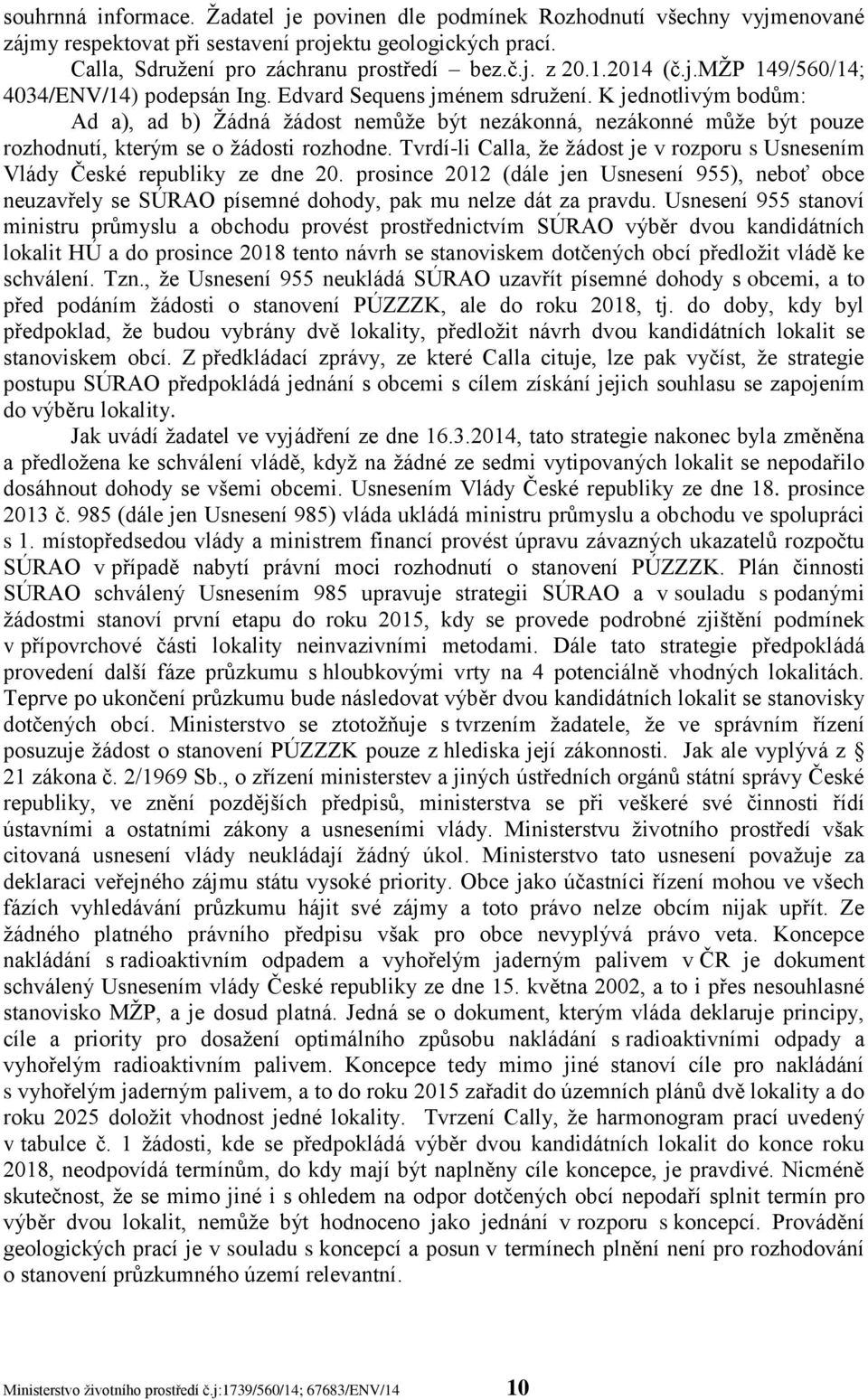 souhrnná informace. Žadatel je povinen dle podmínek Rozhodnutí všechny vyjmenované zájmy respektovat při sestavení projektu geologických prací.

Calla, Sdružení pro záchranu prostředí – bez.č.j. z 20.1.2014 (č.j.MŽP 149/560/14; 4034/ENV/14) podepsán Ing. Edvard Sequens jménem sdružení. K jednotlivým bodům:

Ad a), ad b) Žádná žádost nemůže být nezákonná, nezákonné může být pouze rozhodnutí, kterým se o žádosti rozhodne. Tvrdí-li Calla, že žádost je v rozporu s Usnesením Vlády České republiky ze dne 20. prosince 2012 (dále jen Usnesení 955), neboť obce neuzavřely se SÚRAO písemné dohody, pak mu nelze dát za pravdu. Usnesení 955 stanoví ministru průmyslu a obchodu provést prostřednictvím SÚRAO výběr dvou kandidátních lokalit HÚ a do prosince 2018 tento návrh se stanoviskem dotčených obcí předložit vládě ke schválení. Tzn., že Usnesení 955 neukládá SÚRAO uzavřít písemné dohody s obcemi, a to před podáním žádosti o stanovení PÚZZZK, ale do roku 2018, tj. do doby, kdy byl předpoklad, že budou vybrány dvě lokality, předložit návrh dvou kandidátních lokalit se stanoviskem obcí. Z předkládací zprávy, ze které Calla cituje, lze pak vyčíst, že strategie postupu SÚRAO předpokládá jednání s obcemi s cílem získání jejich souhlasu se zapojením do výběru lokality.

Jak uvádí žadatel ve vyjádření ze dne 16.3.2014, tato strategie nakonec byla změněna a předložena ke schválení vládě, když na žádné ze sedmi vytipovaných lokalit se nepodařilo dosáhnout dohody se všemi obcemi. Usnesením Vlády České republiky ze dne 18. prosince 2013 č. 985 (dále jen Usnesení 985) vláda ukládá ministru průmyslu a obchodu ve spolupráci s 1. místopředsedou vlády a ministrem financí provést úpravu závazných ukazatelů rozpočtu SÚRAO v případě nabytí právní moci rozhodnutí o stanovení PÚZZZK. Plán činnosti SÚRAO schválený Usnesením 985 upravuje strategii SÚRAO a v souladu s podanými žádostmi stanoví první etapu do roku 2015, kdy se provede podrobné zjištění podmínek v přípovrchové části lokality neinvazivními metodami. Dále tato strategie předpokládá provedení další fáze průzkumu s hloubkovými vrty na 4 potenciálně vhodných lokalitách. Teprve po ukončení průzkumu bude následovat výběr dvou kandidátních lokalit se stanovisky dotčených obcí. Ministerstvo se ztotožňuje s tvrzením žadatele, že ve správním řízení posuzuje žádost o stanovení PÚZZZK pouze z hlediska její zákonnosti. Jak ale vyplývá z 21 zákona č. 2/1969 Sb., o zřízení ministerstev a jiných ústředních orgánů státní správy České republiky, ve znění pozdějších předpisů, ministerstva se při veškeré své činnosti řídí ústavními a ostatními zákony a usneseními vlády. Ministerstvu životního prostředí však citovaná usnesení vlády neukládají žádný úkol. Ministerstvo tato usnesení považuje za deklaraci veřejného zájmu státu vysoké priority. Obce jako účastníci řízení mohou ve všech fázích vyhledávání průzkumu hájit své zájmy a toto právo nelze obcím nijak upřít. Ze žádného platného právního předpisu však pro obce nevyplývá právo veta. Koncepce nakládání s radioaktivním odpadem a vyhořelým jaderným palivem v ČR je dokument schválený Usnesením vlády České republiky ze dne 15. května 2002, a to i přes nesouhlasné stanovisko MŽP, a je dosud platná. Jedná se o dokument, kterým vláda deklaruje principy, cíle a priority pro dosažení optimálního způsobu nakládání s radioaktivními odpady a vyhořelým radioaktivním palivem. Koncepce tedy mimo jiné stanoví cíle pro nakládání s vyhořelým jaderným palivem, a to do roku 2015 zařadit do územních plánů dvě lokality a do roku 2025 doložit vhodnost jedné lokality. Tvrzení Cally, že harmonogram prací uvedený v tabulce č. 1 žádosti, kde se předpokládá výběr dvou kandidátních lokalit do konce roku 2018, neodpovídá termínům, do kdy mají být naplněny cíle koncepce, je pravdivé. Nicméně skutečnost, že se mimo jiné i s ohledem na odpor dotčených obcí nepodaří splnit termín pro výběr dvou lokalit, nemůže být hodnoceno jako jednání v rozporu s koncepcí. Provádění geologických prací je v souladu s koncepcí a posun v termínech plnění není pro rozhodování o stanovení průzkumného území relevantní.

Ministerstvo životního prostředí č.j:1739/560/14; 67683/ENV/14 10